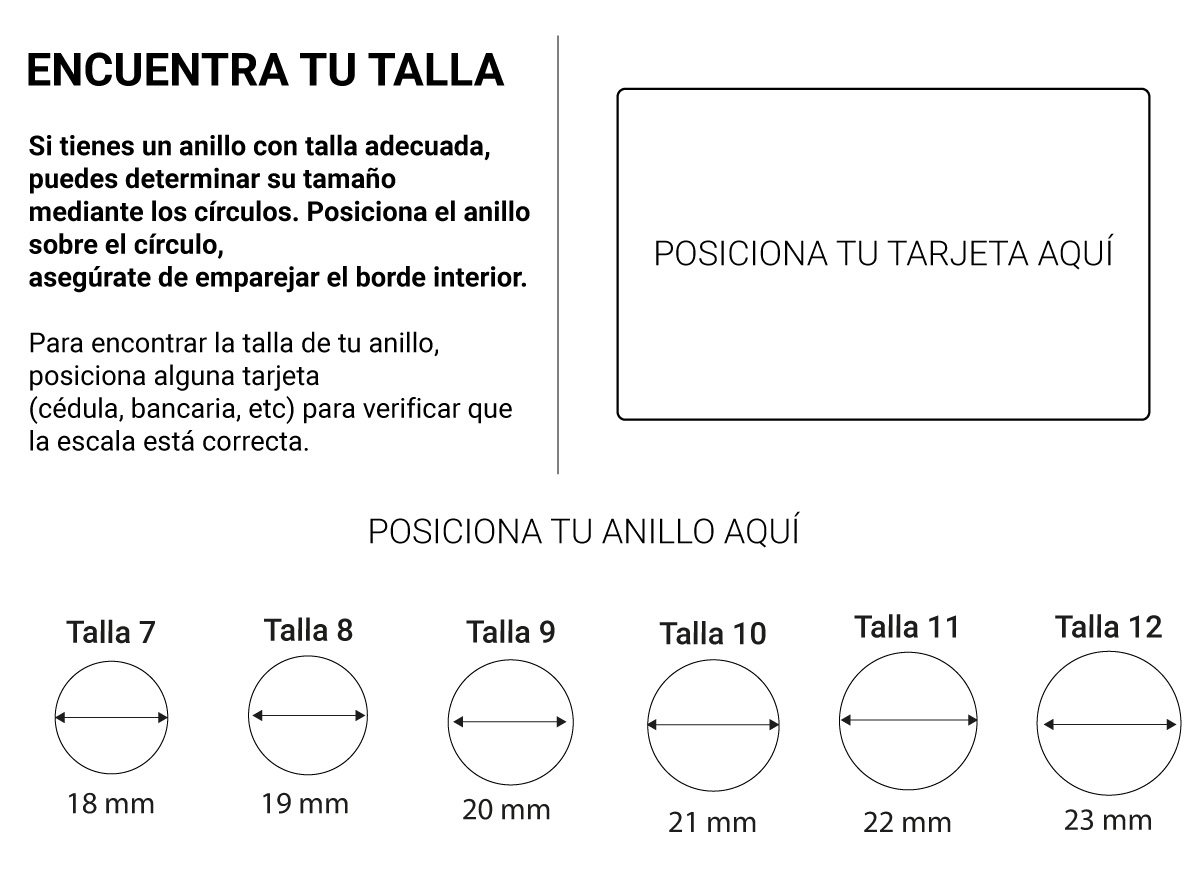 ENCUENTRA TU TALLA

Si tienes un anillo con talla adecuada, puedes determinar su tamaño mediante los círculos. Posiciona el anillo sobre el círculo, asegúrate de emparejar el borde interior.

Para encontrar la talla de tu anillo, posiciona alguna tarjeta (cédula, bancaria, etc) para verificar que la escala está correcta.

POSICIONA TU TARJETA AQUÍ

POSICIONA TU ANILLO AQUÍ

Talla 7
18 mm

Talla 8
19 mm

Talla 9
20 mm

Talla 10
21 mm

Talla 11
22 mm

Talla 12
23 mm